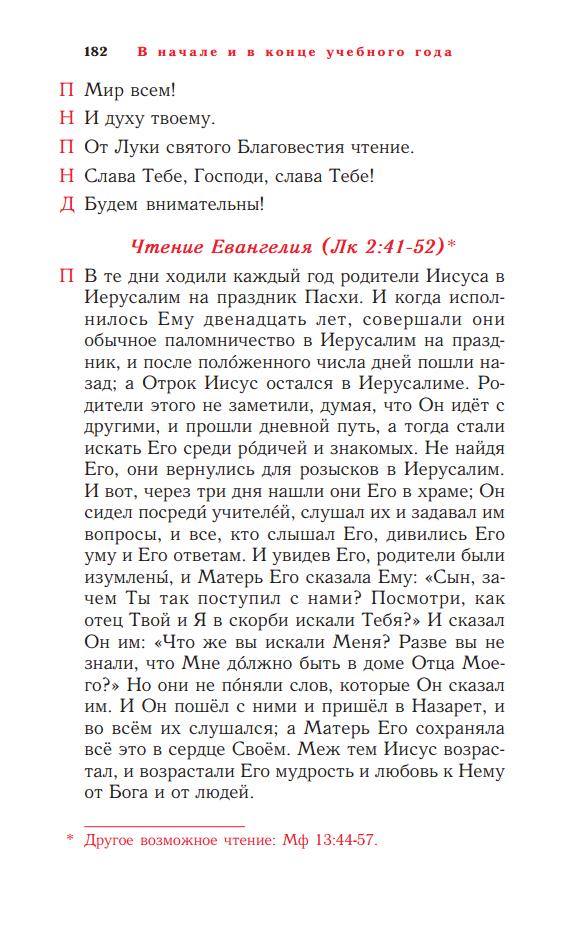 182 В начале и в конце учебного года

П Мир всем!

Н И духу твоему.

П От Луки святого Благовестия чтение.

Н Слава Тебе, Господи, слава Тебе!

Д Будем внимательны!

Чтение Евангелия (Лк 2:41-52)*

П В те дни ходили каждый год родители Иисуса в Иерусалим на праздник Пасхи. И когда исполнилось Ему двенадцать лет, совершали они обычное паломничество в Иерусалим на праздник, и после поло́женного числа дней пошли назад; а Отрок Иисус остался в Иерусалиме. Родители этого не заметили, думая, что Он идёт с другими, и прошли дневной путь, а тогда стали искать Его среди ро́дичей и знакомых. Не найдя Его, они вернулись для розысков в Иерусалим. И вот, через три дня нашли они Его в храме; Он сидел посреди́ учителе́й, слушал их и задавал им вопросы, и все, кто слышал Его, дивились Его уму и Его ответам. И увидев Его, родители были изумлены́, и Матерь Его сказала Ему: «Сын, зачем Ты так поступил с нами? Посмотри, как отец Твой и Я в скорби искали Тебя?» И сказал Он им: «Что же вы искали Меня? Разве вы не знали, что Мне до́лжно быть в доме Отца Моего?» Но они не по́няли слов, которые Он сказал им. И Он пошёл с ними и пришёл в Назарет, и во всём их слушался; а Матерь Его сохраняла всё это в сердце Своём. Меж тем Иисус возрастал, и возрастали Его мудрость и любовь к Нему от Бога и от людей.

* Другое возможное чтение: Мф 13:44-57.